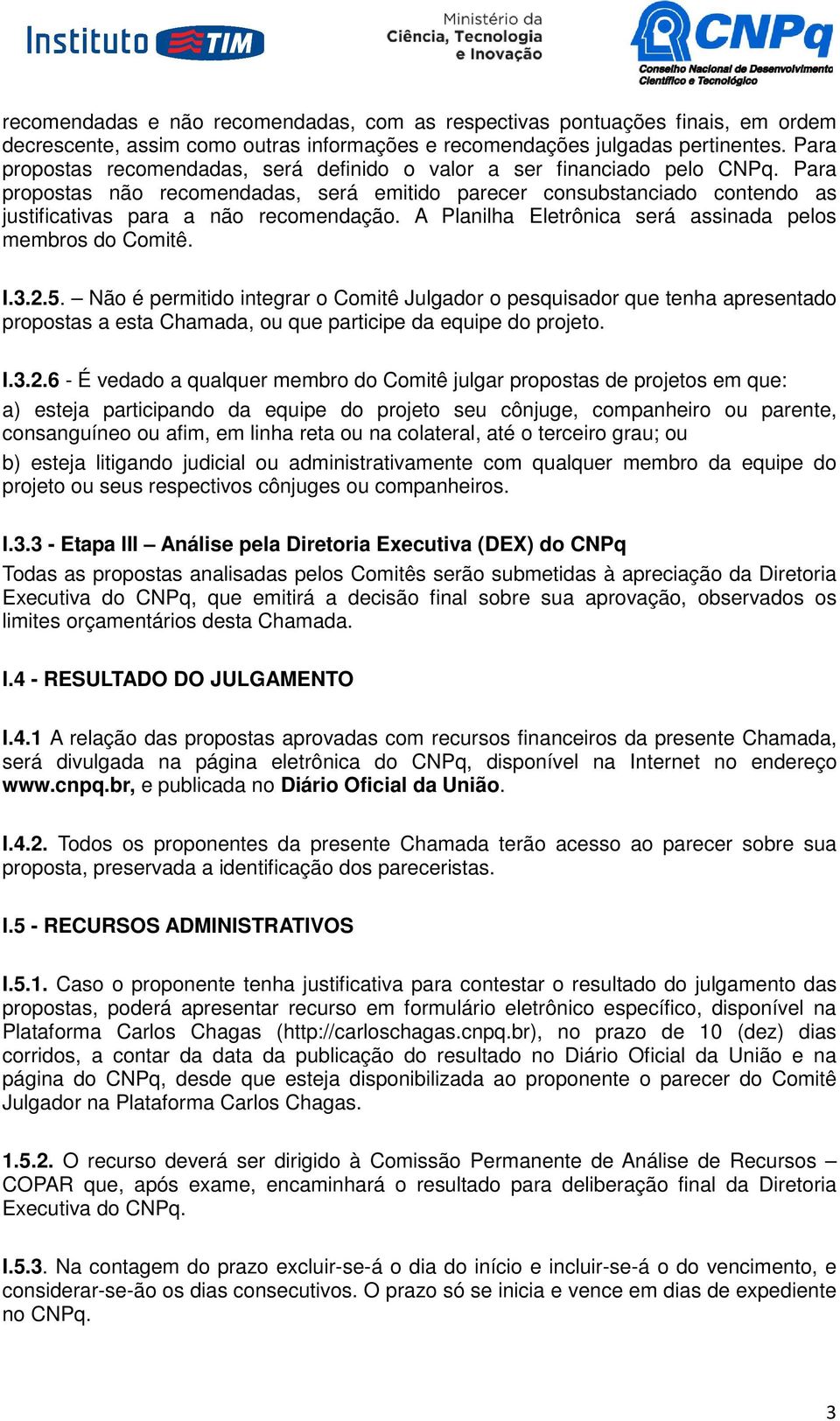 Instituto TIM

Ministério da Ciência, Tecnologia e Inovação

CNPq
Conselho Nacional de Desenvolvimento Científico e Tecnológico

recomendadas e não recomendadas, com as respectivas pontuações finais, em ordem decrescente, assim como outras informações e recomendações julgadas pertinentes. Para propostas recomendadas, será definido o valor a ser financiado pelo CNPq. Para propostas não recomendadas, será emitido parecer consubstanciado contendo as justificativas para a não recomendação. A Planilha Eletrônica será assinada pelos membros do Comitê.

I.3.2.5. – Não é permitido integrar o Comitê Julgador o pesquisador que tenha apresentado propostas a esta Chamada, ou que participe da equipe do projeto.

I.3.2.6 - É vedado a qualquer membro do Comitê julgar propostas de projetos em que:

a) esteja participando da equipe do projeto seu cônjuge, companheiro ou parente, consanguíneo ou afim, em linha reta ou na colateral, até o terceiro grau; ou

b) esteja litigando judicial ou administrativamente com qualquer membro da equipe do projeto ou seus respectivos cônjuges ou companheiros.

I.3.3 - Etapa III – Análise pela Diretoria Executiva (DEX) do CNPq

Todas as propostas analisadas pelos Comitês serão submetidas à apreciação da Diretoria Executiva do CNPq, que emitirá a decisão final sobre sua aprovação, observados os limites orçamentários desta Chamada.

I.4 - RESULTADO DO JULGAMENTO

I.4.1 A relação das propostas aprovadas com recursos financeiros da presente Chamada, será divulgada na página eletrônica do CNPq, disponível na Internet no endereço www.cnpq.br, e publicada no Diário Oficial da União.

I.4.2. Todos os proponentes da presente Chamada terão acesso ao parecer sobre sua proposta, preservada a identificação dos pareceristas.

I.5 - RECURSOS ADMINISTRATIVOS

I.5.1. Caso o proponente tenha justificativa para contestar o resultado do julgamento das propostas, poderá apresentar recurso em formulário eletrônico específico, disponível na Plataforma Carlos Chagas (http://carloschagas.cnpq.br), no prazo de 10 (dez) dias corridos, a contar da data da publicação do resultado no Diário Oficial da União e na página do CNPq, desde que esteja disponibilizada ao proponente o parecer do Comitê Julgador na Plataforma Carlos Chagas.

1.5.2. O recurso deverá ser dirigido à Comissão Permanente de Análise de Recursos – COPAR que, após exame, encaminhará o resultado para deliberação final da Diretoria Executiva do CNPq.

I.5.3. Na contagem do prazo excluir-se-á o dia do início e incluir-se-á o do vencimento, e considerar-se-ão os dias consecutivos. O prazo só se inicia e vence em dias de expediente no CNPq.

3